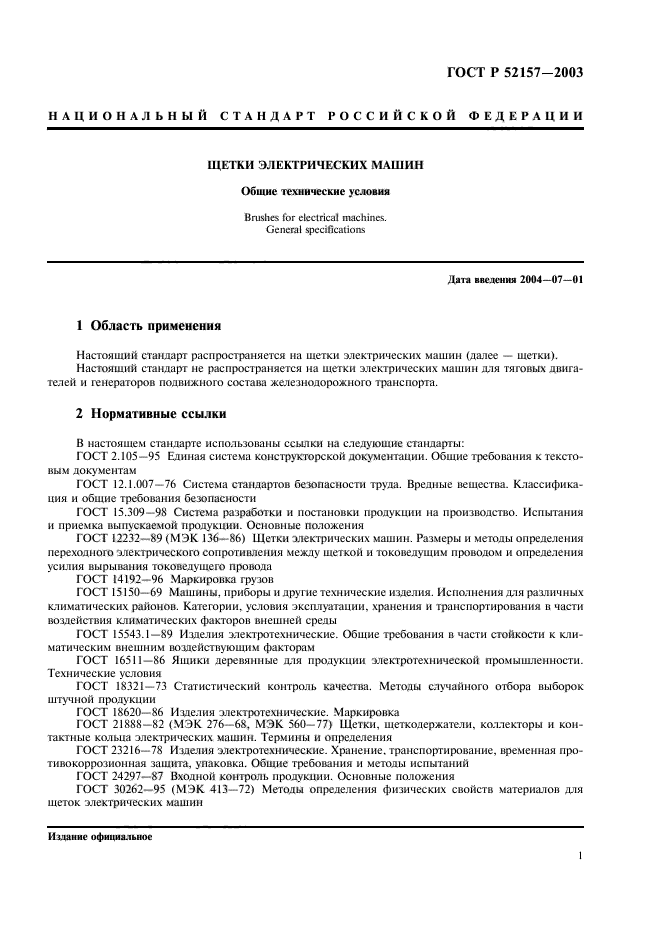 ГОСТ Р 52157—2003

НАЦИОНАЛЬНЫЙ СТАНДАРТ РОССИЙСКОЙ ФЕДЕРАЦИИ

ЩЕТКИ ЭЛЕКТРИЧЕСКИХ МАШИН

Общие технические условия

Brushes for electrical machines.
General specifications

Дата введения 2004—07—01

1 Область применения

Настоящий стандарт распространяется на щетки электрических машин (далее — щетки).
Настоящий стандарт не распространяется на щетки электрических машин для тяговых двигателей и генераторов подвижного состава железнодорожного транспорта.

2 Нормативные ссылки

В настоящем стандарте использованы ссылки на следующие стандарты:
ГОСТ 2.105—95 Единая система конструкторской документации. Общие требования к текстовым документам
ГОСТ 12.1.007—76 Система стандартов безопасности труда. Вредные вещества. Классификация и общие требования безопасности
ГОСТ 15.309—98 Система разработки и постановки продукции на производство. Испытания и приемка выпускаемой продукции. Основные положения
ГОСТ 12232—89 (МЭК 136—86) Щетки электрических машин. Размеры и методы определения переходного электрического сопротивления между щеткой и токоведущим проводом и определения усилия вырывания токоведущего провода
ГОСТ 14192—96 Маркировка грузов
ГОСТ 15150—69 Машины, приборы и другие технические изделия. Исполнения для различных климатических районов. Категории, условия эксплуатации, хранения и транспортирования в части воздействия климатических факторов внешней среды
ГОСТ 15543.1—89 Изделия электротехнические. Общие требования в части стойкости к климатическим внешним воздействующим факторам
ГОСТ 16511—86 Ящики деревянные для продукции электротехнической промышленности. Технические условия
ГОСТ 18321—73 Статистический контроль качества. Методы случайного отбора выборок штучной продукции
ГОСТ 18620—86 Изделия электротехнические. Маркировка
ГОСТ 21888—82 (МЭК 276—68, МЭК 560—77) Щетки, щеткодержатели, коллекторы и контактные кольца электрических машин. Термины и определения
ГОСТ 23216—78 Изделия электротехнические. Хранение, транспортирование, временная противокоррозионная защита, упаковка. Общие требования и методы испытаний
ГОСТ 24297—87 Входной контроль продукции. Основные положения
ГОСТ 30262—95 (МЭК 413—72) Методы определения физических свойств материалов для щеток электрических машин

Издание официальное

1